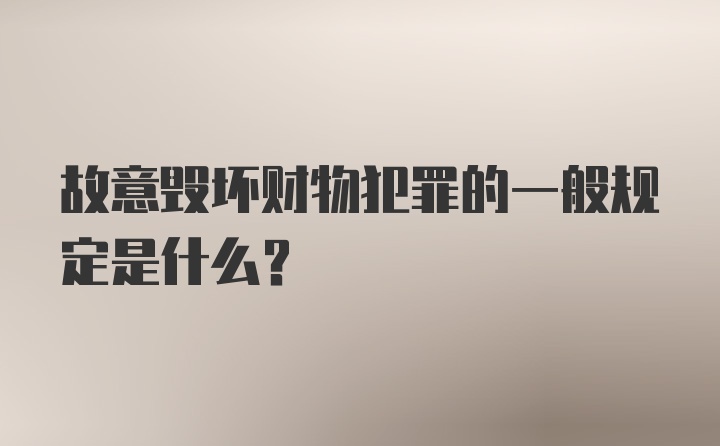 故意毁坏财物犯罪的一般规定是什么？